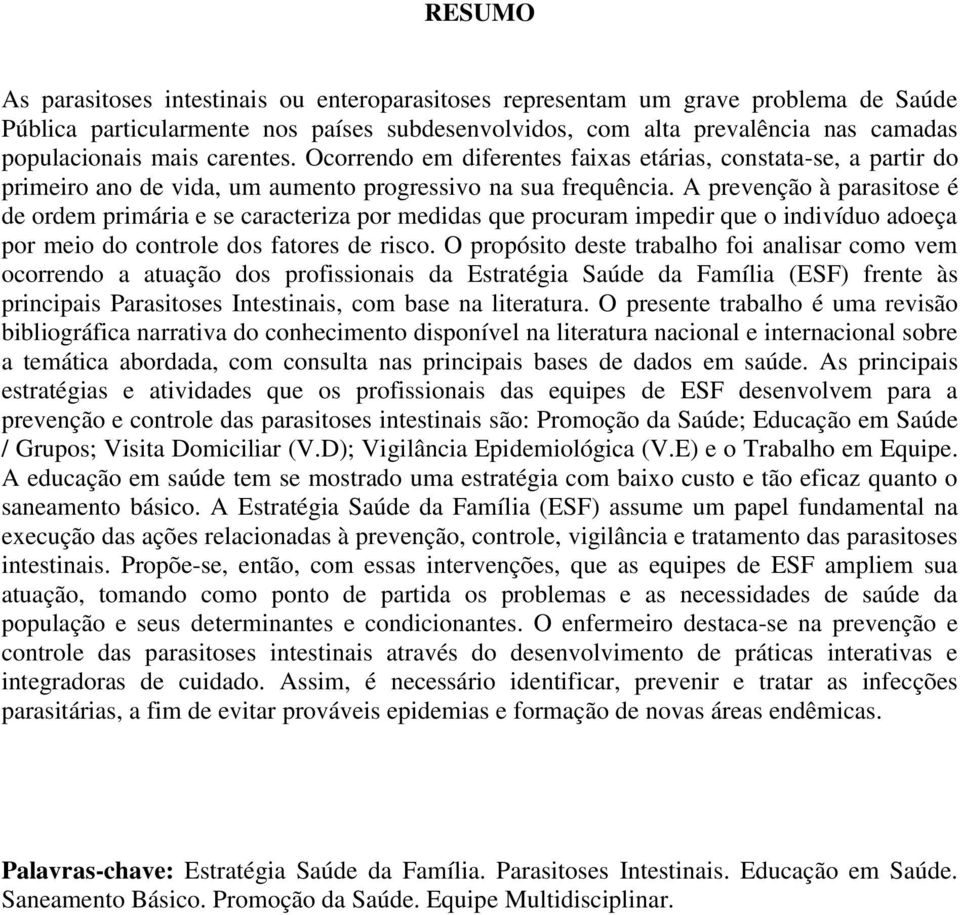 RESUMO

As parasitoses intestinais ou enteroparasitoses representam um grave problema de Saúde Pública particularmente nos países subdesenvolvidos, com alta prevalência nas camadas populacionais mais carentes. Ocorrendo em diferentes faixas etárias, constata-se, a partir do primeiro ano de vida, um aumento progressivo na sua frequência. A prevenção à parasitose é de ordem primária e se caracteriza por medidas que procuram impedir que o indivíduo adoeça por meio do controle dos fatores de risco. O propósito deste trabalho foi analisar como vem ocorrendo a atuação dos profissionais da Estratégia Saúde da Família (ESF) frente às principais Parasitoses Intestinais, com base na literatura. O presente trabalho é uma revisão bibliográfica narrativa do conhecimento disponível na literatura nacional e internacional sobre a temática abordada, com consulta nas principais bases de dados em saúde. As principais estratégias e atividades que os profissionais das equipes de ESF desenvolvem para a prevenção e controle das parasitoses intestinais são: Promoção da Saúde; Educação em Saúde / Grupos; Visita Domiciliar (V.D); Vigilância Epidemiológica (V.E) e o Trabalho em Equipe. A educação em saúde tem se mostrado uma estratégia com baixo custo e tão eficaz quanto o saneamento básico. A Estratégia Saúde da Família (ESF) assume um papel fundamental na execução das ações relacionadas à prevenção, controle, vigilância e tratamento das parasitoses intestinais. Propõe-se, então, com essas intervenções, que as equipes de ESF ampliem sua atuação, tomando como ponto de partida os problemas e as necessidades de saúde da população e seus determinantes e condicionantes. O enfermeiro destaca-se na prevenção e controle das parasitoses intestinais através do desenvolvimento de práticas interativas e integradoras de cuidado. Assim, é necessário identificar, prevenir e tratar as infecções parasitárias, a fim de evitar prováveis epidemias e formação de novas áreas endêmicas.

Palavras-chave: Estratégia Saúde da Família. Parasitoses Intestinais. Educação em Saúde. Saneamento Básico. Promoção da Saúde. Equipe Multidisciplinar.